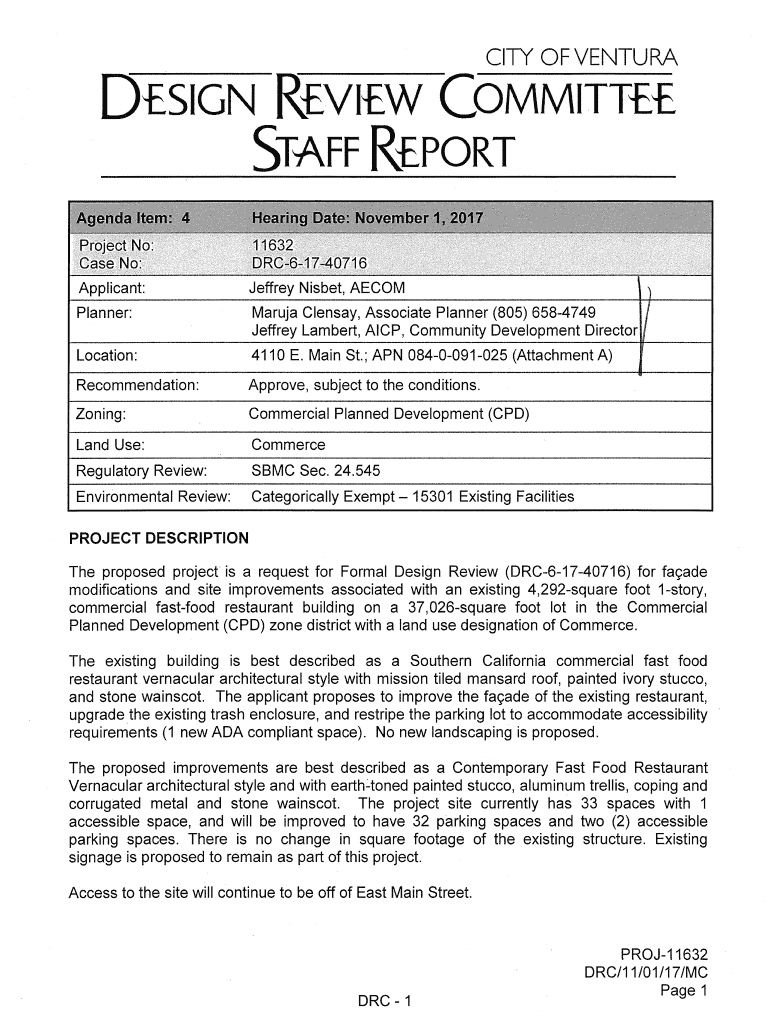 CITY OF VENTURA

DESIGN REVIEW COMMITTEE STAFF REPORT

| Agenda Item: 4 | Hearing Date: November 1, 2017 |
|---|---|
| Project No: Case No: | 11632 DRC-6-17-40716 |
| Applicant: | Jeffrey Nisbet, AECOM |
| Planner: | Maruja Clensay, Associate Planner (805) 658-4749 Jeffrey Lambert, AICP, Community Development Director |
| Location: | 4110 E. Main St.; APN 084-0-091-025 (Attachment A) |
| Recommendation: | Approve, subject to the conditions. |
| Zoning: | Commercial Planned Development (CPD) |
| Land Use: | Commerce |
| Regulatory Review: | SBMC Sec. 24.545 |
| Environmental Review: | Categorically Exempt – 15301 Existing Facilities |

PROJECT DESCRIPTION

The proposed project is a request for Formal Design Review (DRC-6-17-40716) for façade modifications and site improvements associated with an existing 4,292-square foot 1-story, commercial fast-food restaurant building on a 37,026-square foot lot in the Commercial Planned Development (CPD) zone district with a land use designation of Commerce.

The existing building is best described as a Southern California commercial fast food restaurant vernacular architectural style with mission tiled mansard roof, painted ivory stucco, and stone wainscot. The applicant proposes to improve the façade of the existing restaurant, upgrade the existing trash enclosure, and restripe the parking lot to accommodate accessibility requirements (1 new ADA compliant space). No new landscaping is proposed.

The proposed improvements are best described as a Contemporary Fast Food Restaurant Vernacular architectural style and with earth-toned painted stucco, aluminum trellis, coping and corrugated metal and stone wainscot. The project site currently has 33 spaces with 1 accessible space, and will be improved to have 32 parking spaces and two (2) accessible parking spaces. There is no change in square footage of the existing structure. Existing signage is proposed to remain as part of this project.

Access to the site will continue to be off of East Main Street.

PROJ-11632
DRC/11/01/17/MC
Page 1

DRC - 1